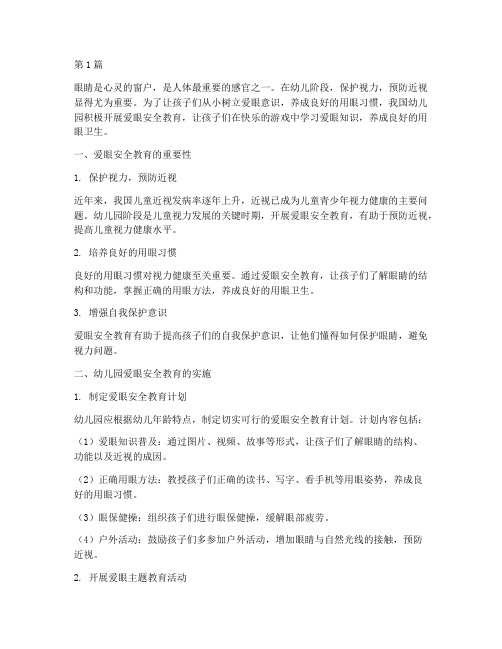 第1篇

眼睛是心灵的窗户，是人体最重要的感官之一。在幼儿阶段，保护视力，预防近视显得尤为重要。为了让孩子们从小树立爱眼意识，养成良好的用眼习惯，我国幼儿园积极开展爱眼安全教育，让孩子们在快乐的游戏中学习爱眼知识，养成良好的用眼卫生。

一、爱眼安全教育的重要性

1. 保护视力，预防近视

近年来，我国儿童近视发病率逐年上升，近视已成为儿童青少年视力健康的主要问题。幼儿园阶段是儿童视力发展的关键时期，开展爱眼安全教育，有助于预防近视，提高儿童视力健康水平。

2. 培养良好的用眼习惯

良好的用眼习惯对视力健康至关重要。通过爱眼安全教育，让孩子们了解眼睛的结构和功能，掌握正确的用眼方法，养成良好的用眼卫生。

3. 增强自我保护意识

爱眼安全教育有助于提高孩子们的自我保护意识，让他们懂得如何保护眼睛，避免视力问题。

二、幼儿园爱眼安全教育的实施

1. 制定爱眼安全教育计划

幼儿园应根据幼儿年龄特点，制定切实可行的爱眼安全教育计划。计划内容包括：

（1）爱眼知识普及：通过图片、视频、故事等形式，让孩子们了解眼睛的结构、功能以及近视的成因。

（2）正确用眼方法：教授孩子们正确的读书、写字、看手机等用眼姿势，养成良好的用眼习惯。

（3）眼保健操：组织孩子们进行眼保健操，缓解眼部疲劳。

（4）户外活动：鼓励孩子们多参加户外活动，增加眼睛与自然光线的接触，预防近视。

2. 开展爱眼主题教育活动